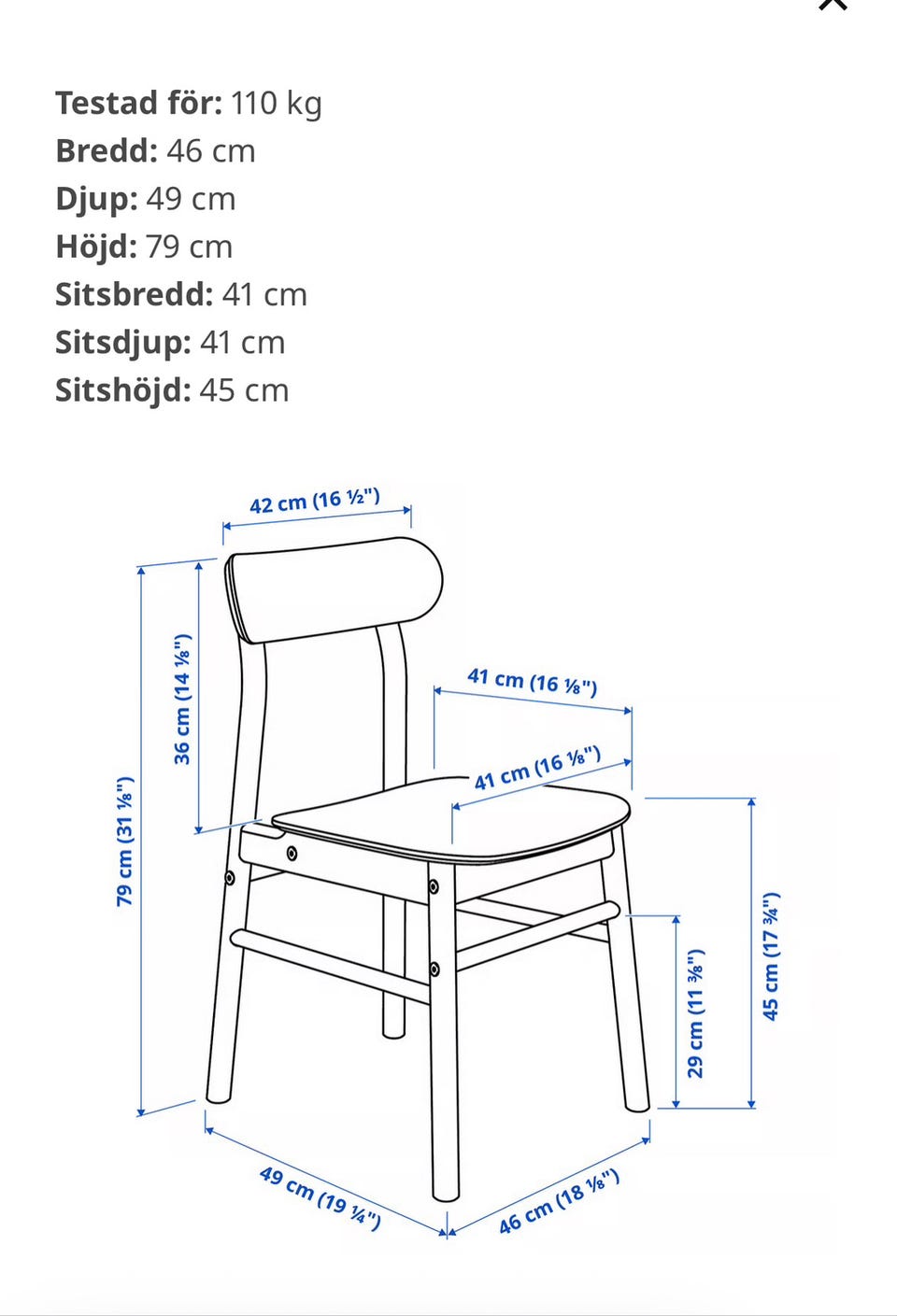 Testad för: 110 kg
Bredd: 46 cm
Djup: 49 cm
Höjd: 79 cm
Sitsbredd: 41 cm
Sitsdjup: 41 cm
Sitshöjd: 45 cm

42 cm (16 ½")
36 cm (14 ⅛")
79 cm (31 ⅛")
41 cm (16 ⅛")
41 cm (16 ⅛")
29 cm (11 ⅜")
45 cm (17 ¾")
49 cm (19 ¼")
46 cm (18 ⅛")